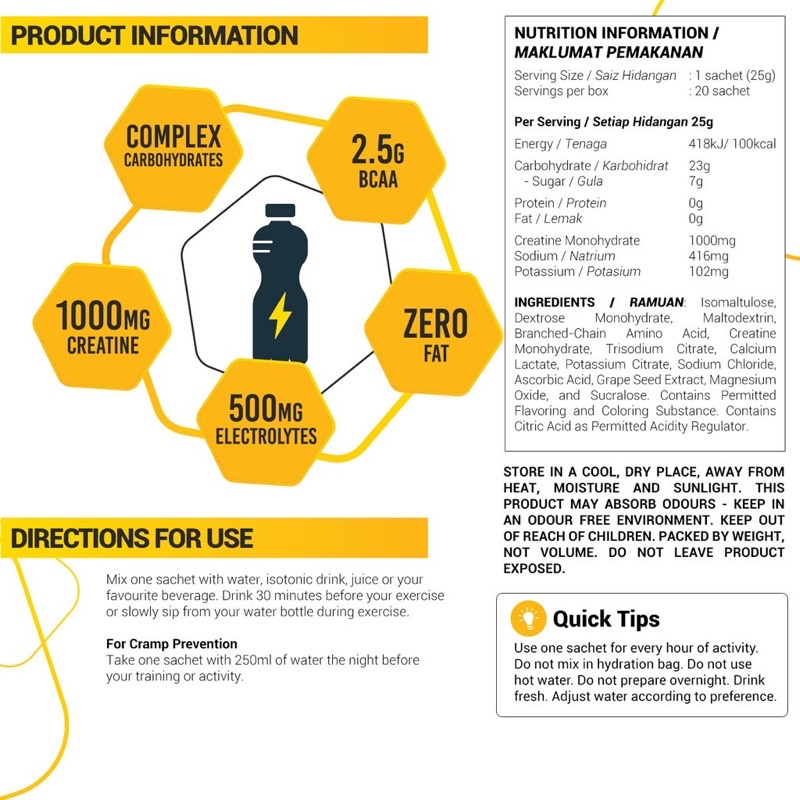 PRODUCT INFORMATION

COMPLEX
CARBOHYDRATES

2.5G
BCAA

1000MG
CREATINE

ZERO
FAT

500MG
ELECTROLYTES

DIRECTIONS FOR USE

Mix one sachet with water, isotonic drink, juice or your favourite beverage. Drink 30 minutes before your exercise or slowly sip from your water bottle during exercise.

For Cramp Prevention
Take one sachet with 250ml of water the night before your training or activity.

NUTRITION INFORMATION /
MAKLUMAT PEMAKANAN

Serving Size / Saiz Hidangan : 1 sachet (25g)
Servings per box : 20 sachet

Per Serving / Setiap Hidangan 25g

Energy / Tenaga 418kJ/ 100kcal

Carbohydrate / Karbohidrat 23g
- Sugar / Gula 7g

Protein / Protein 0g
Fat / Lemak 0g

Creatine Monohydrate 1000mg
Sodium / Natrium 416mg
Potassium / Potasium 102mg

INGREDIENTS / RAMUAN: Isomaltulose, Dextrose Monohydrate, Maltodextrin, Branched-Chain Amino Acid, Creatine Monohydrate, Trisodium Citrate, Calcium Lactate, Potassium Citrate, Sodium Chloride, Ascorbic Acid, Grape Seed Extract, Magnesium Oxide, and Sucralose. Contains Permitted Flavoring and Coloring Substance. Contains Citric Acid as Permitted Acidity Regulator.

STORE IN A COOL, DRY PLACE, AWAY FROM HEAT, MOISTURE AND SUNLIGHT. THIS PRODUCT MAY ABSORB ODOURS - KEEP IN AN ODOUR FREE ENVIRONMENT. KEEP OUT OF REACH OF CHILDREN. PACKED BY WEIGHT, NOT VOLUME. DO NOT LEAVE PRODUCT EXPOSED.

Quick Tips
Use one sachet for every hour of activity. Do not mix in hydration bag. Do not use hot water. Do not prepare overnight. Drink fresh. Adjust water according to preference.